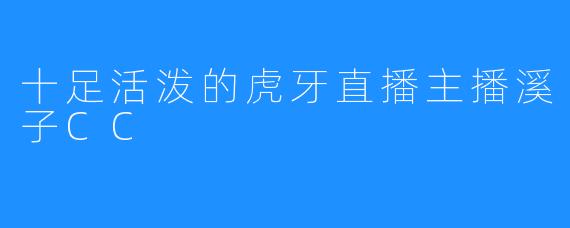 十足活泼的虎牙直播主播溪子CC